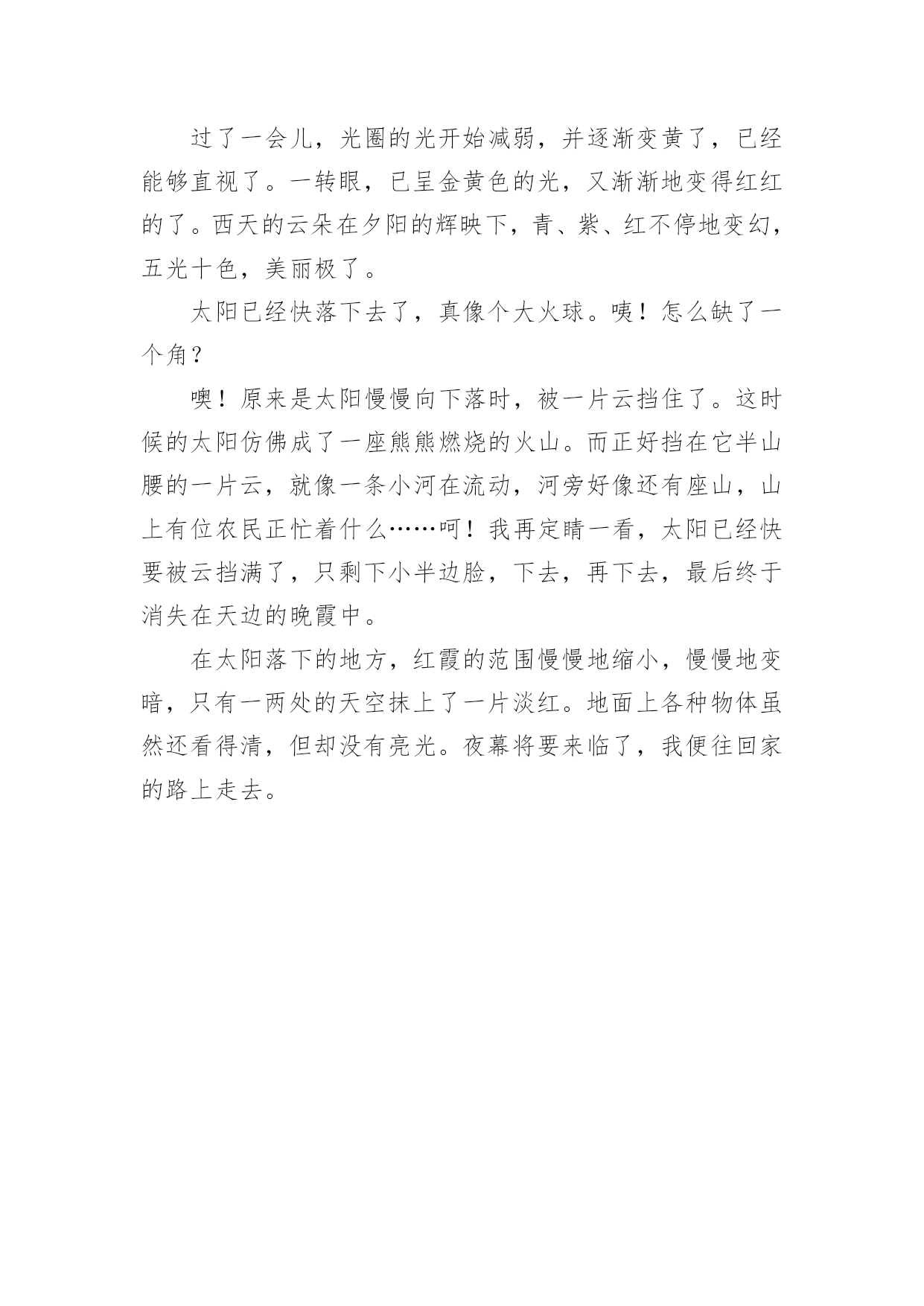 过了一会儿，光圈的光开始减弱，并逐渐变黄了，已经能够直视了。一转眼，已呈金黄色的光，又渐渐地变得红红的了。西天的云朵在夕阳的辉映下，青、紫、红不停地变幻，五光十色，美丽极了。

太阳已经快落下去了，真像个大火球。咦！怎么缺了一个角？

噢！原来是太阳慢慢向下落时，被一片云挡住了。这时候的太阳仿佛成了一座熊熊燃烧的火山。而正好挡在它半山腰的一片云，就像一条小河在流动，河旁好像还有座山，山上有位农民正忙着什么……呵！我再定睛一看，太阳已经快要被云挡满了，只剩下小半边脸，下去，再下去，最后终于消失在天边的晚霞中。

在太阳落下的地方，红霞的范围慢慢地缩小，慢慢地变暗，只有一两处的天空抹上了一片淡红。地面上各种物体虽然还看得清，但却没有亮光。夜幕将要来临了，我便往回家的路上走去。